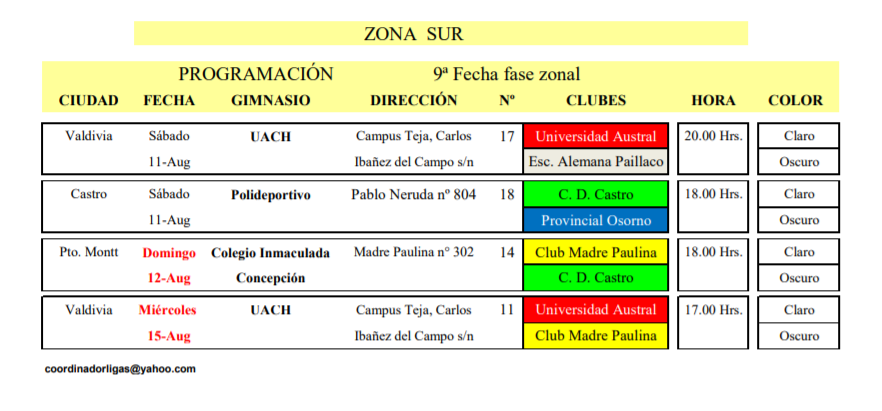 ZONA SUR

PROGRAMACIÓN 9ª Fecha fase zonal

| CIUDAD | FECHA | GIMNASIO | DIRECCIÓN | Nº | CLUBES | HORA | COLOR |
|---|---|---|---|---|---|---|---|
| Valdivia | Sábado | UACH | Campus Teja, Carlos | 17 | Universidad Austral | 20.00 Hrs. | Claro |
| | 11-Aug | | Ibañez del Campo s/n | | Esc. Alemana Paillaco | | Oscuro |
| Castro | Sábado | Polideportivo | Pablo Neruda nº 804 | 18 | C. D. Castro | 18.00 Hrs. | Claro |
| | 11-Aug | | | | Provincial Osorno | | Oscuro |
| Pto. Montt | Domingo | Colegio Inmaculada | Madre Paulina nº 302 | 14 | Club Madre Paulina | 18.00 Hrs. | Claro |
| | 12-Aug | Concepción | | | C. D. Castro | | Oscuro |
| Valdivia | Miércoles | UACH | Campus Teja, Carlos | 11 | Universidad Austral | 17.00 Hrs. | Claro |
| | 15-Aug | | Ibañez del Campo s/n | | Club Madre Paulina | | Oscuro |

coordinadorligas@yahoo.com